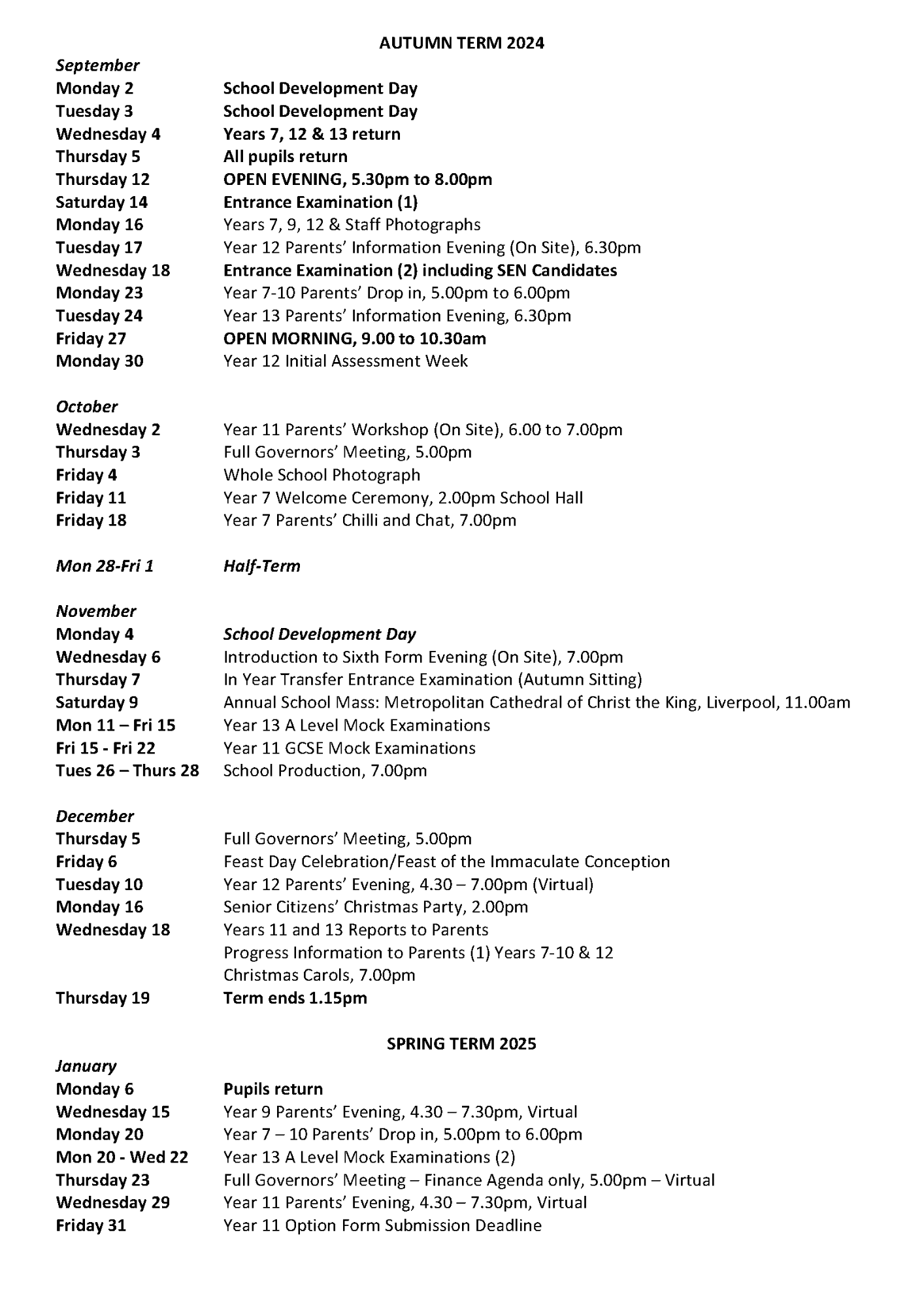 AUTUMN TERM 2024

September
Monday 2 School Development Day
Tuesday 3 School Development Day
Wednesday 4 Years 7, 12 & 13 return
Thursday 5 All pupils return
Thursday 12 OPEN EVENING, 5.30pm to 8.00pm
Saturday 14 Entrance Examination (1)
Monday 16 Years 7, 9, 12 & Staff Photographs
Tuesday 17 Year 12 Parents' Information Evening (On Site), 6.30pm
Wednesday 18 Entrance Examination (2) including SEN Candidates
Monday 23 Year 7-10 Parents' Drop in, 5.00pm to 6.00pm
Tuesday 24 Year 13 Parents' Information Evening, 6.30pm
Friday 27 OPEN MORNING, 9.00 to 10.30am
Monday 30 Year 12 Initial Assessment Week

October
Wednesday 2 Year 11 Parents' Workshop (On Site), 6.00 to 7.00pm
Thursday 3 Full Governors' Meeting, 5.00pm
Friday 4 Whole School Photograph
Friday 11 Year 7 Welcome Ceremony, 2.00pm School Hall
Friday 18 Year 7 Parents' Chilli and Chat, 7.00pm

Mon 28-Fri 1 Half-Term

November
Monday 4 School Development Day
Wednesday 6 Introduction to Sixth Form Evening (On Site), 7.00pm
Thursday 7 In Year Transfer Entrance Examination (Autumn Sitting)
Saturday 9 Annual School Mass: Metropolitan Cathedral of Christ the King, Liverpool, 11.00am
Mon 11 – Fri 15 Year 13 A Level Mock Examinations
Fri 15 - Fri 22 Year 11 GCSE Mock Examinations
Tues 26 – Thurs 28 School Production, 7.00pm

December
Thursday 5 Full Governors' Meeting, 5.00pm
Friday 6 Feast Day Celebration/Feast of the Immaculate Conception
Tuesday 10 Year 12 Parents' Evening, 4.30 – 7.00pm (Virtual)
Monday 16 Senior Citizens' Christmas Party, 2.00pm
Wednesday 18 Years 11 and 13 Reports to Parents
Progress Information to Parents (1) Years 7-10 & 12
Christmas Carols, 7.00pm
Thursday 19 Term ends 1.15pm

SPRING TERM 2025

January
Monday 6 Pupils return
Wednesday 15 Year 9 Parents' Evening, 4.30 – 7.30pm, Virtual
Monday 20 Year 7 – 10 Parents' Drop in, 5.00pm to 6.00pm
Mon 20 - Wed 22 Year 13 A Level Mock Examinations (2)
Thursday 23 Full Governors' Meeting – Finance Agenda only, 5.00pm – Virtual
Wednesday 29 Year 11 Parents' Evening, 4.30 – 7.30pm, Virtual
Friday 31 Year 11 Option Form Submission Deadline